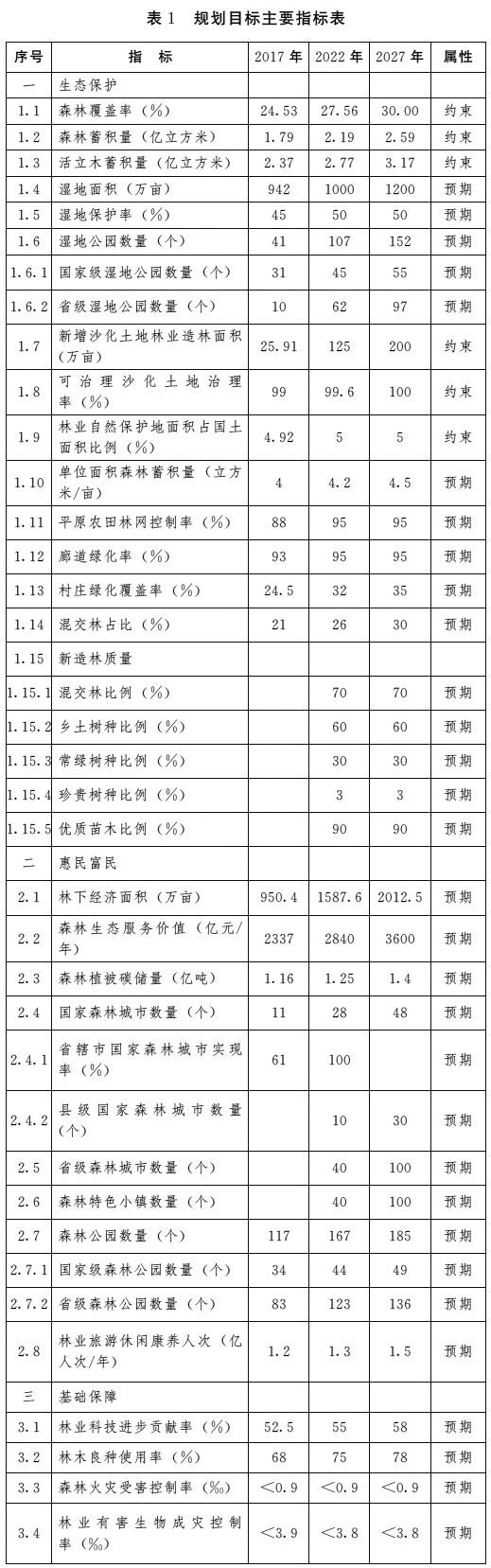 表 1　规划目标主要指标表

| 序号 | 指　标 | 2017 年 | 2022 年 | 2027 年 | 属性 |
|---|---|---|---|---|---|
| 一 | 生态保护 | | | | |
| 1.1 | 森林覆盖率（%） | 24.53 | 27.56 | 30.00 | 约束 |
| 1.2 | 森林蓄积量（亿立方米） | 1.79 | 2.19 | 2.59 | 约束 |
| 1.3 | 活立木蓄积量（亿立方米） | 2.37 | 2.77 | 3.17 | 约束 |
| 1.4 | 湿地面积（万亩） | 942 | 1000 | 1200 | 预期 |
| 1.5 | 湿地保护率（%） | 45 | 50 | 50 | 预期 |
| 1.6 | 湿地公园数量（个） | 41 | 107 | 152 | 预期 |
| 1.6.1 | 国家级湿地公园数量（个） | 31 | 45 | 55 | 预期 |
| 1.6.2 | 省级湿地公园数量（个） | 10 | 62 | 97 | 预期 |
| 1.7 | 新增沙化土地林业造林面积（万亩） | 25.91 | 125 | 200 | 约束 |
| 1.8 | 可治理沙化土地治理率（%） | 99 | 99.6 | 100 | 约束 |
| 1.9 | 林业自然保护地面积占国土面积比例（%） | 4.92 | 5 | 5 | 约束 |
| 1.10 | 单位面积森林蓄积量（立方米/亩） | 4 | 4.2 | 4.5 | 预期 |
| 1.11 | 平原农田林网控制率（%） | 88 | 95 | 95 | 预期 |
| 1.12 | 廊道绿化率（%） | 93 | 95 | 95 | 预期 |
| 1.13 | 村庄绿化覆盖率（%） | 24.5 | 32 | 35 | 预期 |
| 1.14 | 混交林占比（%） | 21 | 26 | 30 | 预期 |
| 1.15 | 新造林质量 | | | | |
| 1.15.1 | 混交林比例（%） | | 70 | 70 | 预期 |
| 1.15.2 | 乡土树种比例（%） | | 60 | 60 | 预期 |
| 1.15.3 | 常绿树种比例（%） | | 30 | 30 | 预期 |
| 1.15.4 | 珍贵树种比例（%） | | 3 | 3 | 预期 |
| 1.15.5 | 优质苗木比例（%） | | 90 | 90 | 预期 |
| 二 | 惠民富民 | | | | |
| 2.1 | 林下经济面积（万亩） | 950.4 | 1587.6 | 2012.5 | 预期 |
| 2.2 | 森林生态服务价值（亿元/年） | 2337 | 2840 | 3600 | 预期 |
| 2.3 | 森林植被碳储量（亿吨） | 1.16 | 1.25 | 1.4 | 预期 |
| 2.4 | 国家森林城市数量（个） | 11 | 28 | 48 | 预期 |
| 2.4.1 | 省辖市国家森林城市实现率（%） | 61 | 100 | | 预期 |
| 2.4.2 | 县级国家森林城市数量（个） | | 10 | 30 | 预期 |
| 2.5 | 省级森林城市数量（个） | | 40 | 100 | 预期 |
| 2.6 | 森林特色小镇数量（个） | | 40 | 100 | 预期 |
| 2.7 | 森林公园数量（个） | 117 | 167 | 185 | 预期 |
| 2.7.1 | 国家级森林公园数量（个） | 34 | 44 | 49 | 预期 |
| 2.7.2 | 省级森林公园数量（个） | 83 | 123 | 136 | 预期 |
| 2.8 | 林业旅游休闲康养人次（亿人次/年） | 1.2 | 1.3 | 1.5 | 预期 |
| 三 | 基础保障 | | | | |
| 3.1 | 林业科技进步贡献率（%） | 52.5 | 55 | 58 | 预期 |
| 3.2 | 林木良种使用率（%） | 68 | 75 | 78 | 预期 |
| 3.3 | 森林火灾受害控制率（‰） | ＜0.9 | ＜0.9 | ＜0.9 | 预期 |
| 3.4 | 林业有害生物成灾控制率（‰） | ＜3.9 | ＜3.8 | ＜3.8 | 预期 |